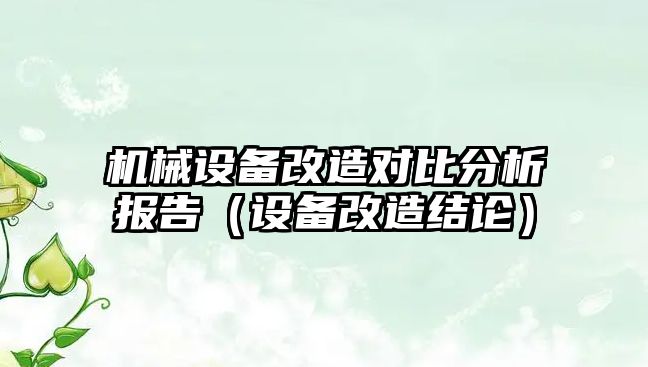 机械设备改造对比分析报告（设备改造结论）